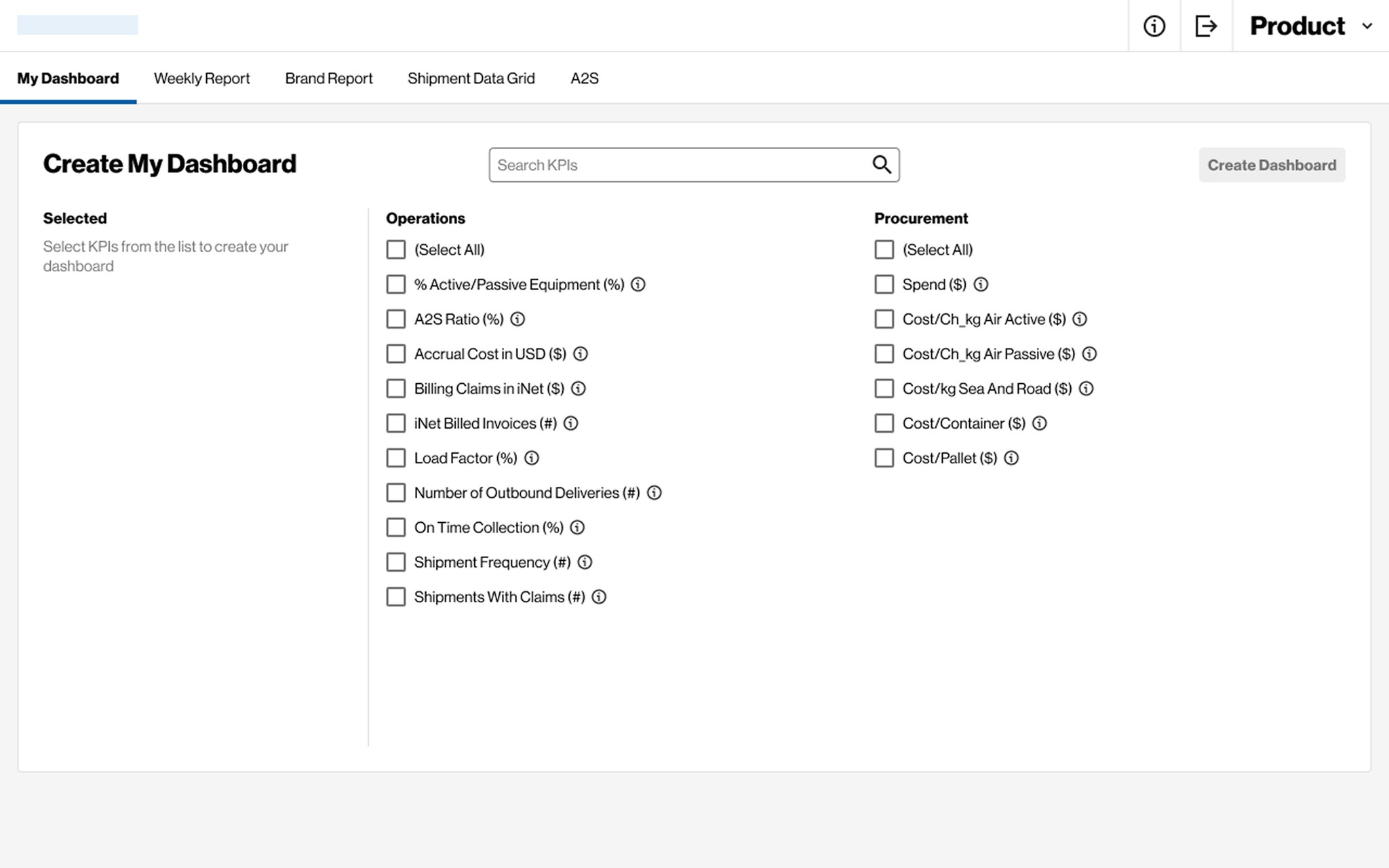 Product

My Dashboard Weekly Report Brand Report Shipment Data Grid A2S

Create My Dashboard

Search KPIs

Create Dashboard

Selected

Select KPIs from the list to create your dashboard

Operations

(Select All)
% Active/Passive Equipment (%)
A2S Ratio (%)
Accrual Cost in USD ($)
Billing Claims in iNet ($)
iNet Billed Invoices (#)
Load Factor (%)
Number of Outbound Deliveries (#)
On Time Collection (%)
Shipment Frequency (#)
Shipments With Claims (#)

Procurement

(Select All)
Spend ($)
Cost/Ch_kg Air Active ($)
Cost/Ch_kg Air Passive ($)
Cost/kg Sea And Road ($)
Cost/Container ($)
Cost/Pallet ($)